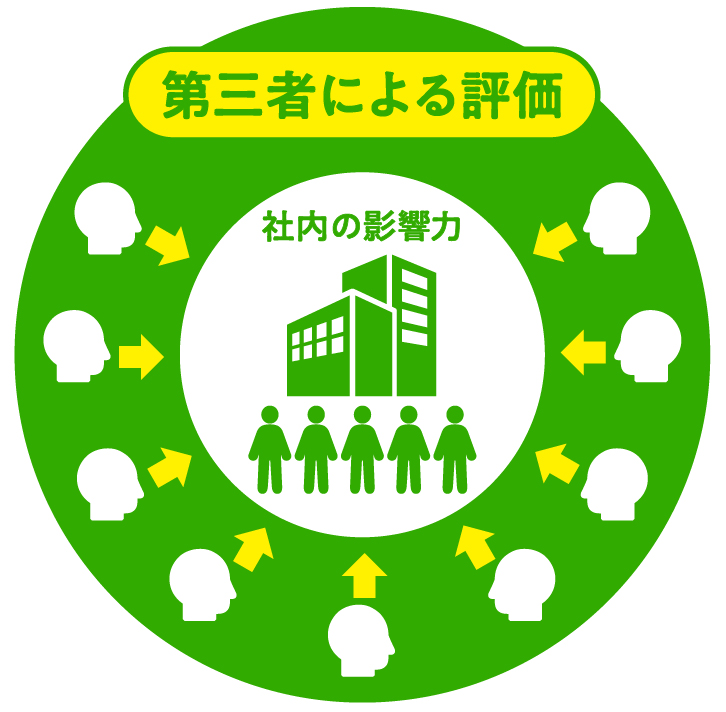 第三者による評価

社内の影響力